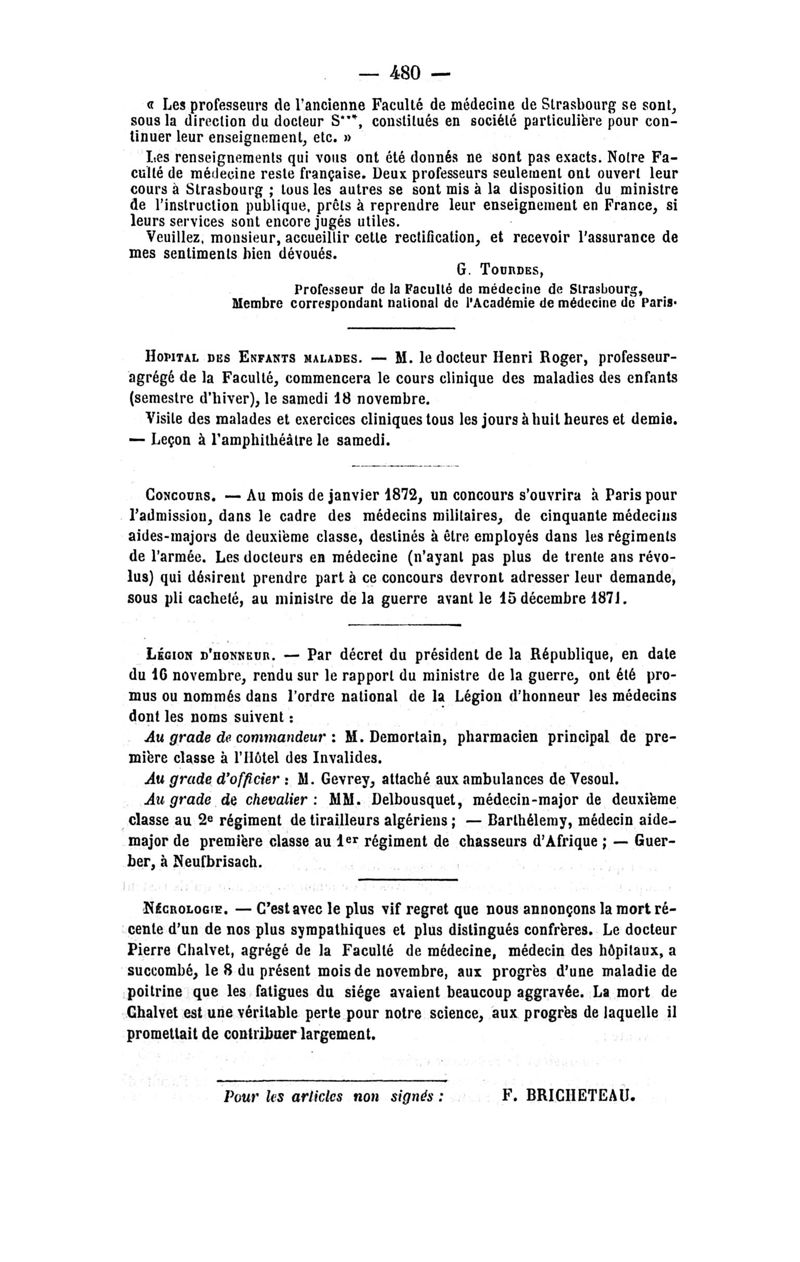 — 480 —

« Les professeurs de l'ancienne Faculté de médecine de Strasbourg se sont, sous la direction du docteur S***, constitués en société particulière pour continuer leur enseignement, etc. »

Les renseignements qui vous ont été donnés ne sont pas exacts. Notre Faculté de médecine reste française. Deux professeurs seulement ont ouvert leur cours à Strasbourg ; tous les autres se sont mis à la disposition du ministre de l'instruction publique, prêts à reprendre leur enseignement en France, si leurs services sont encore jugés utiles.

Veuillez, monsieur, accueillir cette rectification, et recevoir l'assurance de mes sentiments bien dévoués.

G. Tourdes,
Professeur de la Faculté de médecine de Strasbourg,
Membre correspondant national de l'Académie de médecine de Paris.

Hopital des Enfants malades. — M. le docteur Henri Roger, professeur-agrégé de la Faculté, commencera le cours clinique des maladies des enfants (semestre d'hiver), le samedi 18 novembre.

Visite des malades et exercices cliniques tous les jours à huit heures et demie. — Leçon à l'amphithéâtre le samedi.

Concours. — Au mois de janvier 1872, un concours s'ouvrira à Paris pour l'admission, dans le cadre des médecins militaires, de cinquante médecins aides-majors de deuxième classe, destinés à être employés dans les régiments de l'armée. Les docteurs en médecine (n'ayant pas plus de trente ans révolus) qui désirent prendre part à ce concours devront adresser leur demande, sous pli cacheté, au ministre de la guerre avant le 15 décembre 1871.

Légion d'honneur. — Par décret du président de la République, en date du 16 novembre, rendu sur le rapport du ministre de la guerre, ont été promus ou nommés dans l'ordre national de la Légion d'honneur les médecins dont les noms suivent :

Au grade de commandeur : M. Demortain, pharmacien principal de première classe à l'Hôtel des Invalides.

Au grade d'officier : M. Gevrey, attaché aux ambulances de Vesoul.

Au grade de chevalier : MM. Delbousquet, médecin-major de deuxième classe au 2e régiment de tirailleurs algériens ; — Barthélemy, médecin aide-major de première classe au 1er régiment de chasseurs d'Afrique ; — Guerber, à Neufbrisach.

Nécrologie. — C'est avec le plus vif regret que nous annonçons la mort récente d'un de nos plus sympathiques et plus distingués confrères. Le docteur Pierre Chalvet, agrégé de la Faculté de médecine, médecin des hôpitaux, a succombé, le 8 du présent mois de novembre, aux progrès d'une maladie de poitrine que les fatigues du siége avaient beaucoup aggravée. La mort de Chalvet est une véritable perte pour notre science, aux progrès de laquelle il promettait de contribuer largement.

Pour les articles non signés : F. BRICHETEAU.